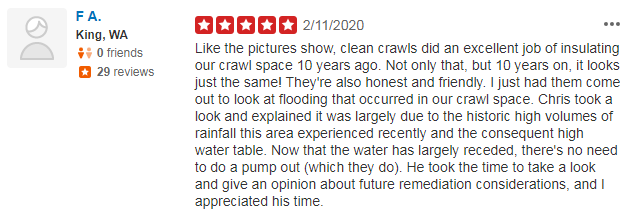 F A.
King, WA
0 friends
29 reviews

2/11/2020

Like the pictures show, clean crawls did an excellent job of insulating our crawl space 10 years ago. Not only that, but 10 years on, it looks just the same! They're also honest and friendly. I just had them come out to look at flooding that occurred in our crawl space. Chris took a look and explained it was largely due to the historic high volumes of rainfall this area experienced recently and the consequent high water table. Now that the water has largely receded, there's no need to do a pump out (which they do). He took the time to take a look and give an opinion about future remediation considerations, and I appreciated his time.